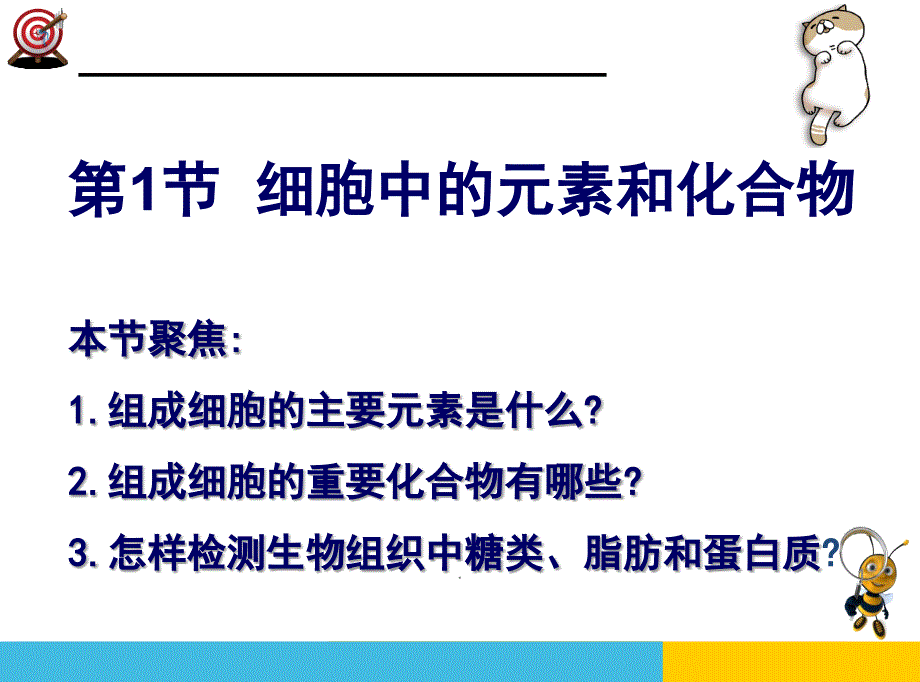 第1节 细胞中的元素和化合物

本节聚焦：

1. 组成细胞的主要元素是什么？

2. 组成细胞的重要化合物有哪些？

3. 怎样检测生物组织中糖类、脂肪和蛋白质？